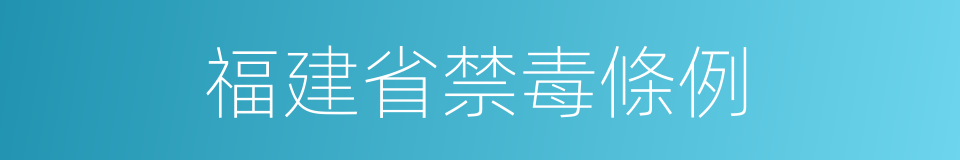 福建省禁毒條例